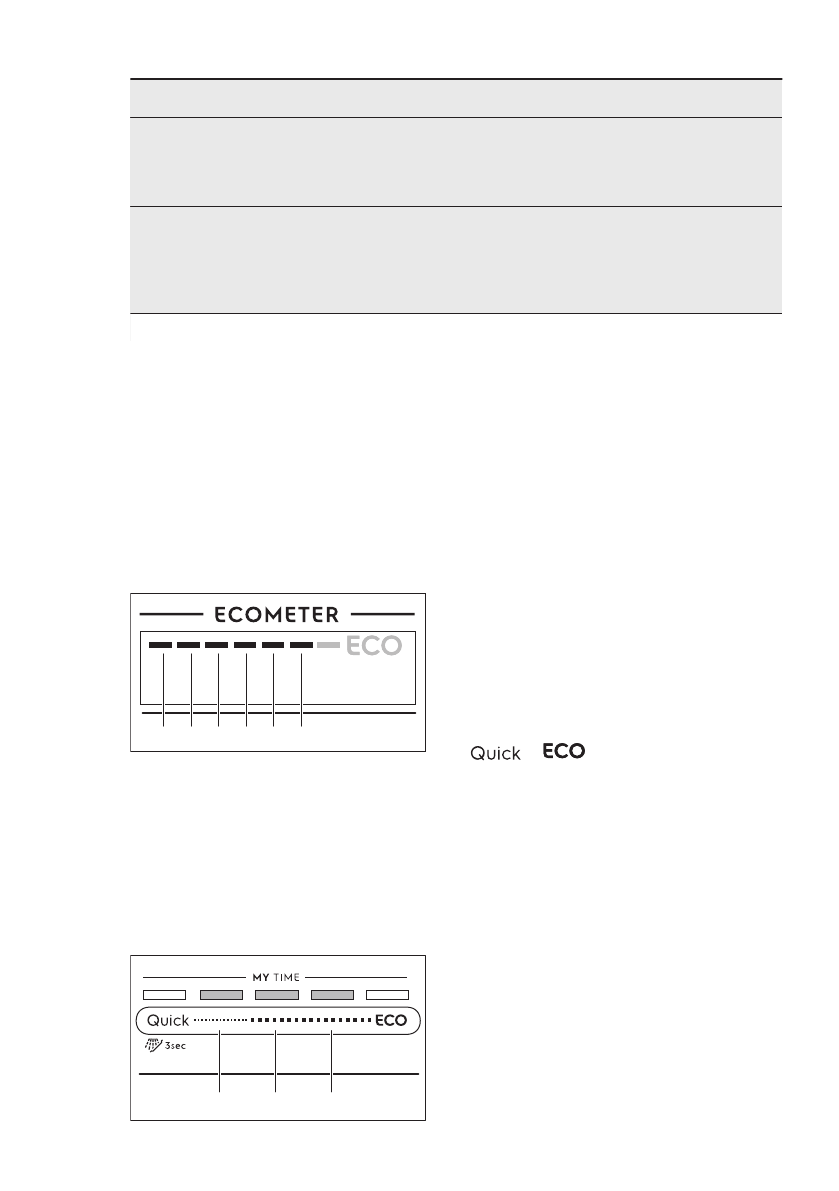 ECOMETER

ECO

Quick ECO

MY TIME

Quick ECO

3sec